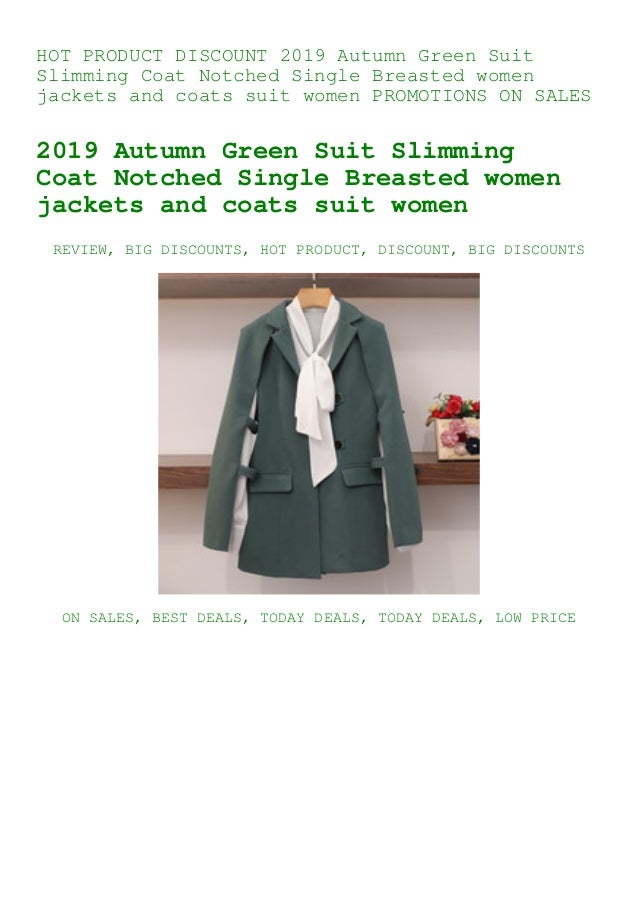 HOT PRODUCT DISCOUNT 2019 Autumn Green Suit Slimming Coat Notched Single Breasted women jackets and coats suit women PROMOTIONS ON SALES

2019 Autumn Green Suit Slimming Coat Notched Single Breasted women jackets and coats suit women

REVIEW, BIG DISCOUNTS, HOT PRODUCT, DISCOUNT, BIG DISCOUNTS

ON SALES, BEST DEALS, TODAY DEALS, TODAY DEALS, LOW PRICE